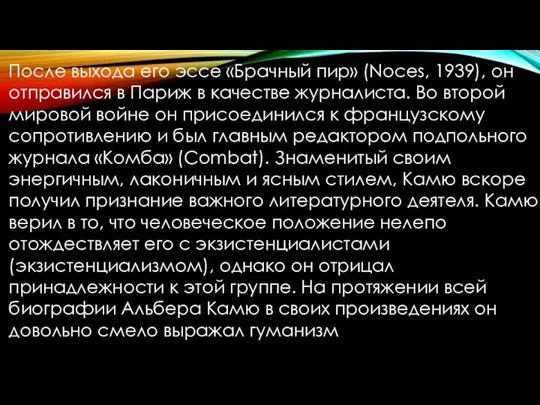 После выхода его эссе «Брачный пир» (Noces, 1939), он отправился в Париж в качестве журналиста. Во второй мировой войне он присоединился к французскому сопротивлению и был главным редактором подпольного журнала «Комба» (Combat). Знаменитый своим энергичным, лаконичным и ясным стилем, Камю вскоре получил признание важного литературного деятеля. Камю верил в то, что человеческое положение нелепо отождествляет его с экзистенциалистами (экзистенциализмом), однако он отрицал принадлежности к этой группе. На протяжении всей биографии Альбера Камю в своих произведениях он довольно смело выражал гуманизм